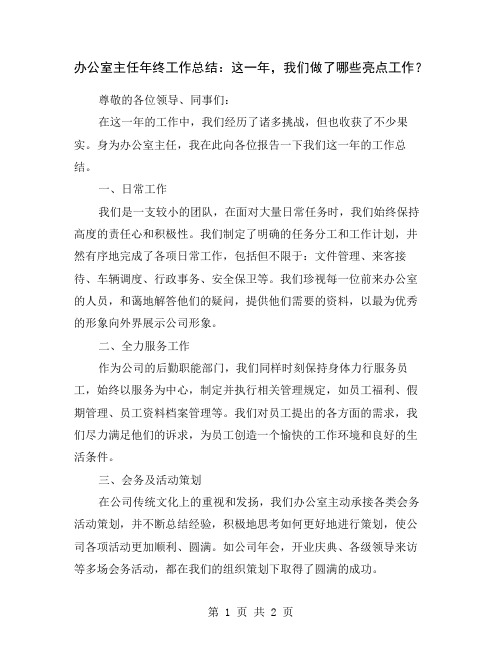 办公室主任年终工作总结：这一年，我们做了哪些亮点工作？

尊敬的各位领导、同事们：

在这一年的工作中，我们经历了诸多挑战，但也收获了不少果实。身为办公室主任，我在此向各位报告一下我们这一年的工作总结。

一、日常工作

我们是一支较小的团队，在面对大量日常任务时，我们始终保持高度的责任心和积极性。我们制定了明确的任务分工和工作计划，井然有序地完成了各项日常工作，包括但不限于：文件管理、来客接待、车辆调度、行政事务、安全保卫等。我们珍视每一位前来办公室的人员，和蔼地解答他们的疑问，提供他们需要的资料，以最为优秀的形象向外界展示公司形象。

二、全力服务工作

作为公司的后勤职能部门，我们同样时刻保持身体力行服务员工，始终以服务为中心，制定并执行相关管理规定，如员工福利、假期管理、员工资料档案管理等。我们对员工提出的各方面的需求，我们尽力满足他们的诉求，为员工创造一个愉快的工作环境和良好的生活条件。

三、会务及活动策划

在公司传统文化上的重视和发扬，我们办公室主动承接各类会务活动策划，并不断总结经验，积极地思考如何更好地进行策划，使公司各项活动更加顺利、圆满。如公司年会，开业庆典、各级领导来访等多场会务活动，都在我们的组织策划下取得了圆满的成功。

第 1 页 共 2 页